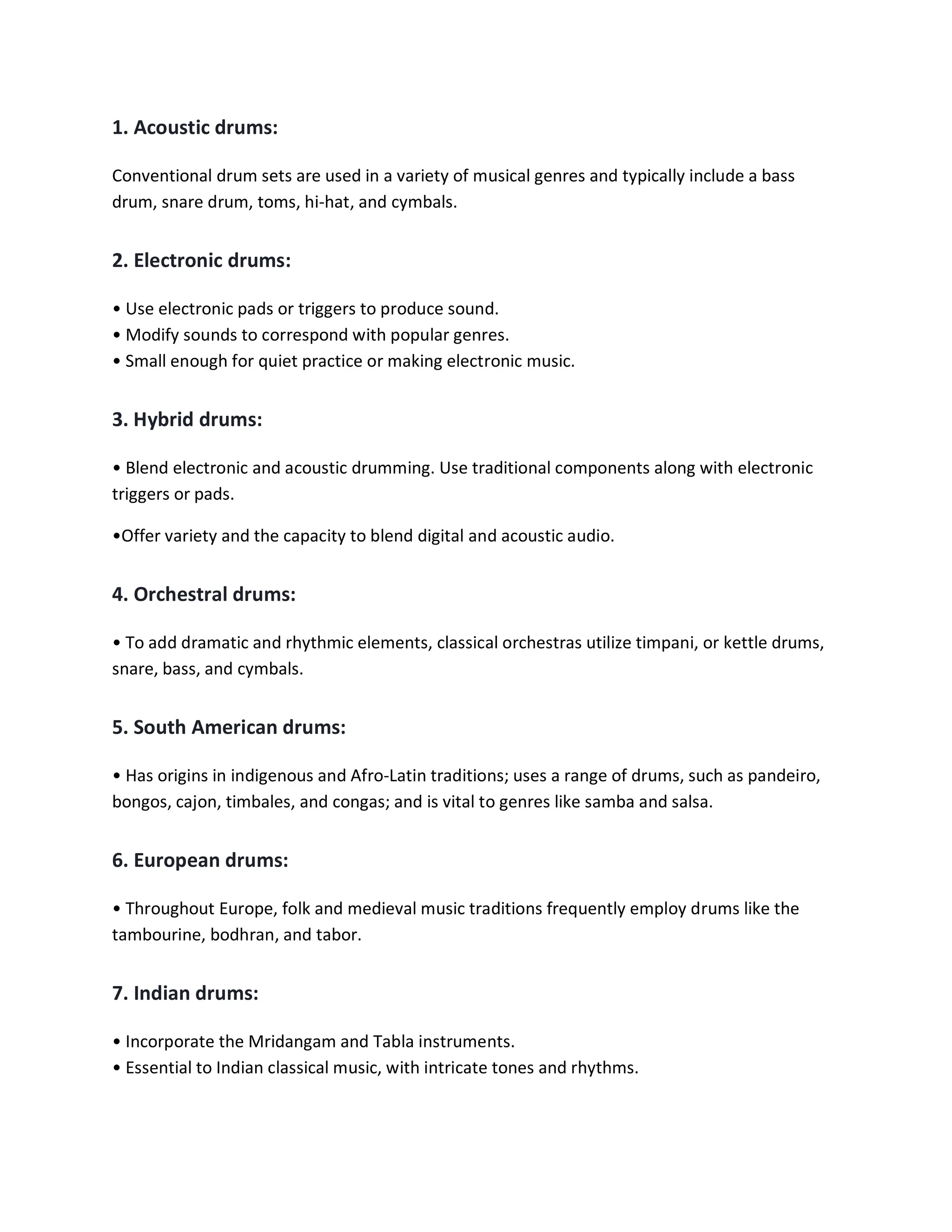 1. Acoustic drums:

Conventional drum sets are used in a variety of musical genres and typically include a bass drum, snare drum, toms, hi-hat, and cymbals.

2. Electronic drums:

• Use electronic pads or triggers to produce sound.
• Modify sounds to correspond with popular genres.
• Small enough for quiet practice or making electronic music.

3. Hybrid drums:

• Blend electronic and acoustic drumming. Use traditional components along with electronic triggers or pads.

•Offer variety and the capacity to blend digital and acoustic audio.

4. Orchestral drums:

• To add dramatic and rhythmic elements, classical orchestras utilize timpani, or kettle drums, snare, bass, and cymbals.

5. South American drums:

• Has origins in indigenous and Afro-Latin traditions; uses a range of drums, such as pandeiro, bongos, cajon, timbales, and congas; and is vital to genres like samba and salsa.

6. European drums:

• Throughout Europe, folk and medieval music traditions frequently employ drums like the tambourine, bodhran, and tabor.

7. Indian drums:

• Incorporate the Mridangam and Tabla instruments.
• Essential to Indian classical music, with intricate tones and rhythms.